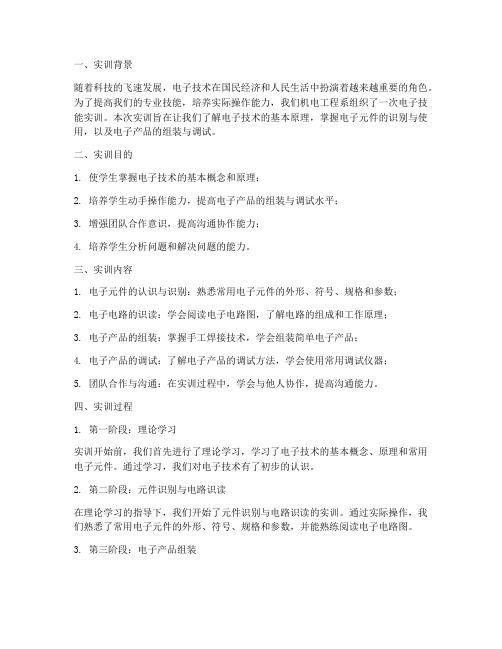 一、实训背景

随着科技的飞速发展，电子技术在国民经济和人民生活中扮演着越来越重要的角色。为了提高我们的专业技能，培养实际操作能力，我们机电工程系组织了一次电子技能实训。本次实训旨在让我们了解电子技术的基本原理，掌握电子元件的识别与使用，以及电子产品的组装与调试。

二、实训目的

1. 使学生掌握电子技术的基本概念和原理；

2. 培养学生动手操作能力，提高电子产品的组装与调试水平；

3. 增强团队合作意识，提高沟通协作能力；

4. 培养学生分析问题和解决问题的能力。

三、实训内容

1. 电子元件的认识与识别：熟悉常用电子元件的外形、符号、规格和参数；

2. 电子电路的识读：学会阅读电子电路图，了解电路的组成和工作原理；

3. 电子产品的组装：掌握手工焊接技术，学会组装简单电子产品；

4. 电子产品的调试：了解电子产品的调试方法，学会使用常用调试仪器；

5. 团队合作与沟通：在实训过程中，学会与他人协作，提高沟通能力。

四、实训过程

1. 第一阶段：理论学习

实训开始前，我们首先进行了理论学习，学习了电子技术的基本概念、原理和常用电子元件。通过学习，我们对电子技术有了初步的认识。

2. 第二阶段：元件识别与电路识读

在理论学习的指导下，我们开始了元件识别与电路识读的实训。通过实际操作，我们熟悉了常用电子元件的外形、符号、规格和参数，并能熟练阅读电子电路图。

3. 第三阶段：电子产品组装